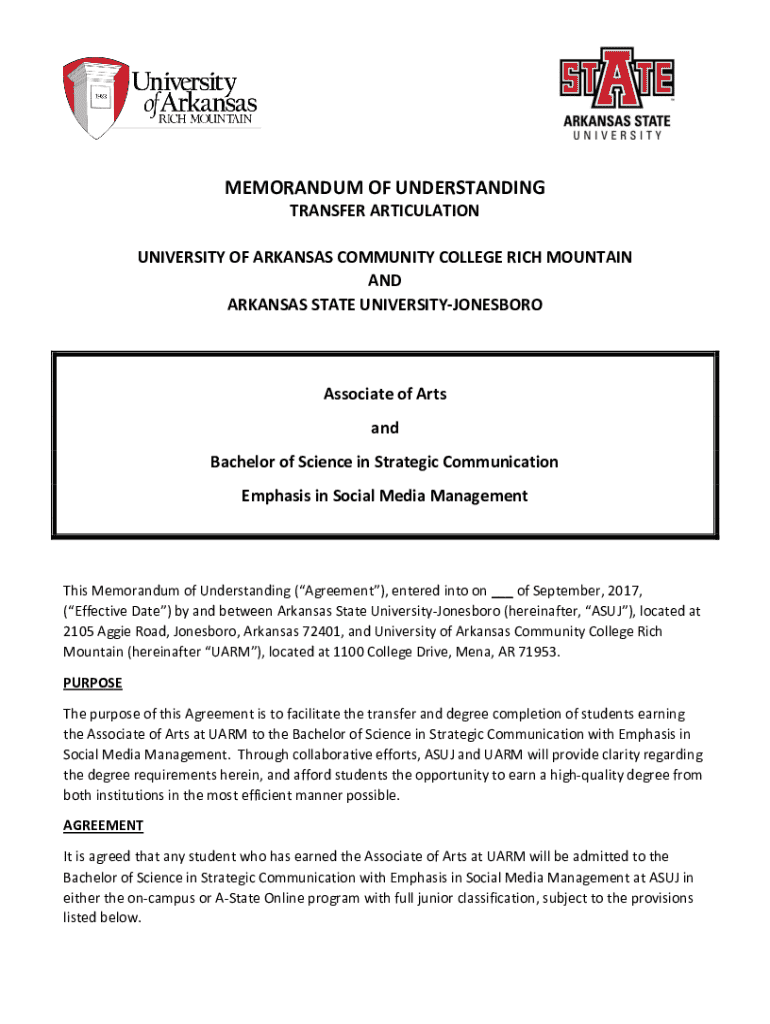 University of Arkansas
RICH MOUNTAIN

STATE
ARKANSAS STATE
UNIVERSITY

MEMORANDUM OF UNDERSTANDING
TRANSFER ARTICULATION

UNIVERSITY OF ARKANSAS COMMUNITY COLLEGE RICH MOUNTAIN
AND
ARKANSAS STATE UNIVERSITY-JONESBORO

Associate of Arts
and
Bachelor of Science in Strategic Communication
Emphasis in Social Media Management

This Memorandum of Understanding ("Agreement"), entered into on ___ of September, 2017, ("Effective Date") by and between Arkansas State University-Jonesboro (hereinafter, "ASUJ"), located at 2105 Aggie Road, Jonesboro, Arkansas 72401, and University of Arkansas Community College Rich Mountain (hereinafter "UARM"), located at 1100 College Drive, Mena, AR 71953.

PURPOSE

The purpose of this Agreement is to facilitate the transfer and degree completion of students earning the Associate of Arts at UARM to the Bachelor of Science in Strategic Communication with Emphasis in Social Media Management. Through collaborative efforts, ASUJ and UARM will provide clarity regarding the degree requirements herein, and afford students the opportunity to earn a high-quality degree from both institutions in the most efficient manner possible.

AGREEMENT

It is agreed that any student who has earned the Associate of Arts at UARM will be admitted to the Bachelor of Science in Strategic Communication with Emphasis in Social Media Management at ASUJ in either the on-campus or A-State Online program with full junior classification, subject to the provisions listed below.